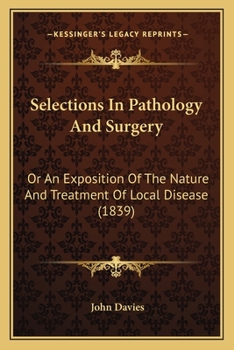 —KESSINGER'S LEGACY REPRINTS—

Selections In Pathology And Surgery

Or An Exposition Of The Nature And Treatment Of Local Disease (1839)

John Davies